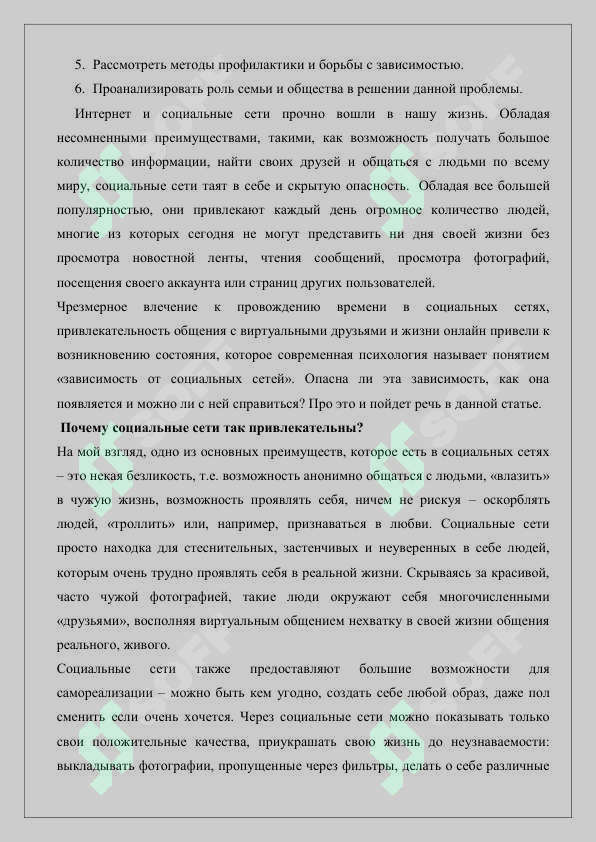 5. Рассмотреть методы профилактики и борьбы с зависимостью.

6. Проанализировать роль семьи и общества в решении данной проблемы.

Интернет и социальные сети прочно вошли в нашу жизнь. Обладая несомненными преимуществами, такими, как возможность получать большое количество информации, найти своих друзей и общаться с людьми по всему миру, социальные сети таят в себе и скрытую опасность. Обладая все большей популярностью, они привлекают каждый день огромное количество людей, многие из которых сегодня не могут представить ни дня своей жизни без просмотра новостной ленты, чтения сообщений, просмотра фотографий, посещения своего аккаунта или страниц других пользователей.

Чрезмерное влечение к провождению времени в социальных сетях, привлекательность общения с виртуальными друзьями и жизни онлайн привели к возникновению состояния, которое современная психология называет понятием «зависимость от социальных сетей». Опасна ли эта зависимость, как она появляется и можно ли с ней справиться? Про это и пойдет речь в данной статье.

Почему социальные сети так привлекательны?

На мой взгляд, одно из основных преимуществ, которое есть в социальных сетях – это некая безликость, т.е. возможность анонимно общаться с людьми, «влазить» в чужую жизнь, возможность проявлять себя, ничем не рискуя – оскорблять людей, «троллить» или, например, признаваться в любви. Социальные сети просто находка для стеснительных, застенчивых и неуверенных в себе людей, которым очень трудно проявлять себя в реальной жизни. Скрываясь за красивой, часто чужой фотографией, такие люди окружают себя многочисленными «друзьями», восполняя виртуальным общением нехватку в своей жизни общения реального, живого.

Социальные сети также предоставляют большие возможности для самореализации – можно быть кем угодно, создать себе любой образ, даже пол сменить если очень хочется. Через социальные сети можно показывать только свои положительные качества, приукрашать свою жизнь до неузнаваемости: выкладывать фотографии, пропущенные через фильтры, делать о себе различные